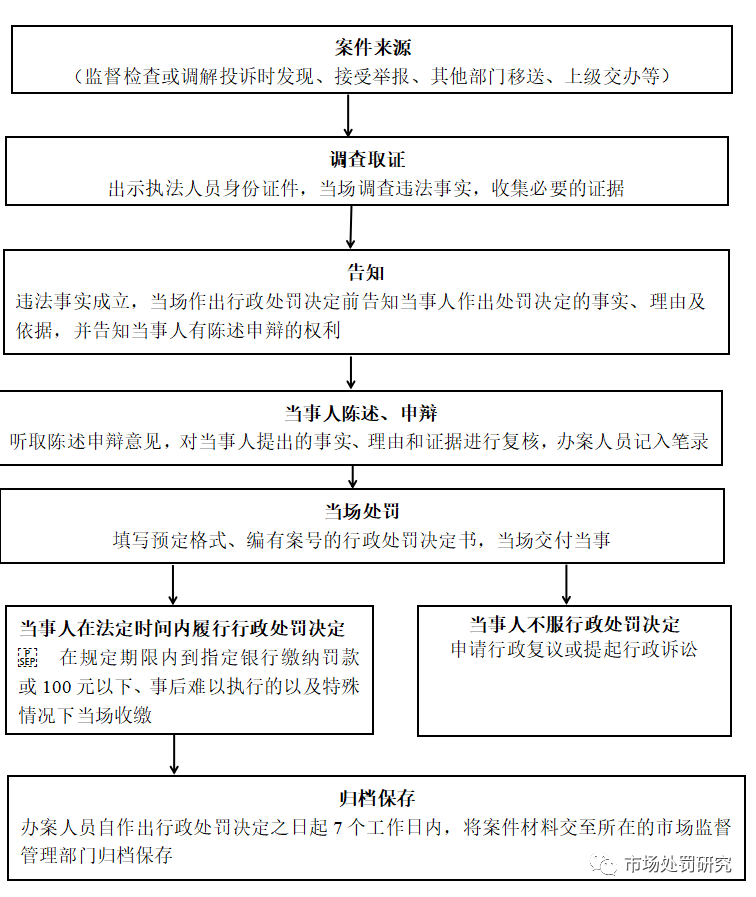 案件来源
（监督检查或调解投诉时发现、接受举报、其他部门移送、上级交办等）

调查取证
出示执法人员身份证件，当场调查违法事实，收集必要的证据

告知
违法事实成立，当场作出行政处罚决定前告知当事人作出处罚决定的事实、理由及依据，并告知当事人有陈述申辩的权利

当事人陈述、申辩
听取陈述申辩意见，对当事人提出的事实、理由和证据进行复核，办案人员记入笔录

当场处罚
填写预定格式、编有案号的行政处罚决定书，当场交付当事

当事人在法定时间内履行行政处罚决定
SEP 在规定期限内到指定银行缴纳罚款或 100 元以下、事后难以执行的以及特殊情况下当场收缴

当事人不服行政处罚决定
申请行政复议或提起行政诉讼

归档保存
办案人员自作出行政处罚决定之日起 7 个工作日内，将案件材料交至所在的市场监督管理部门归档保存

市场处罚研究